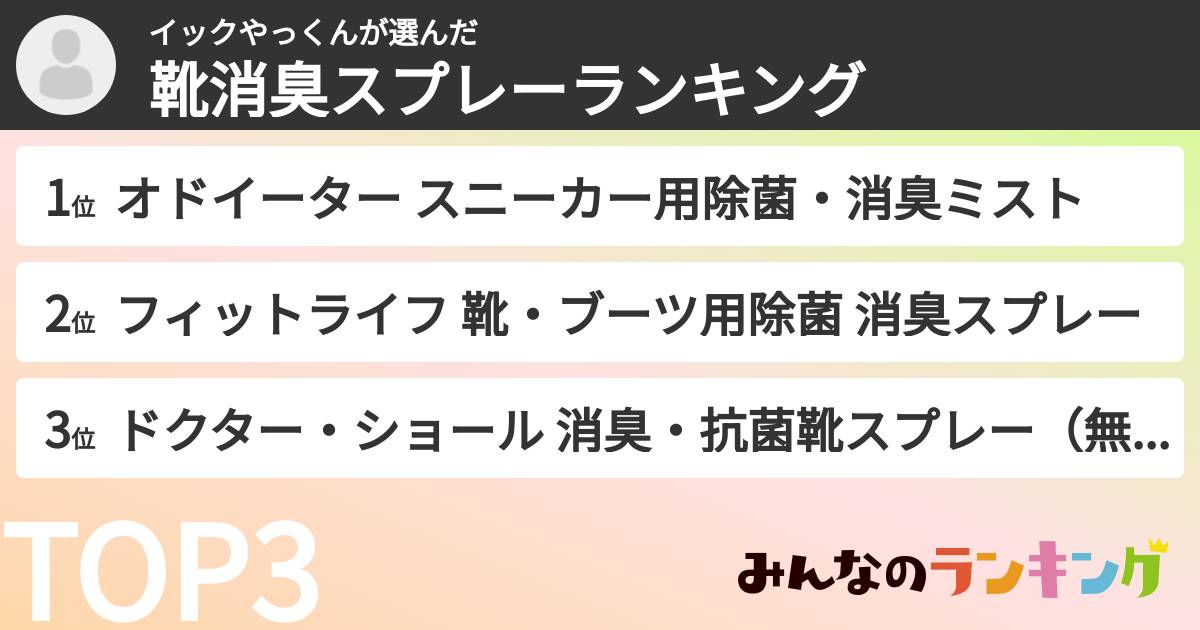 イックやっくんが選んだ
靴消臭スプレーランキング

1位 オドイーター スニーカー用除菌・消臭ミスト

2位 フィットライフ 靴・ブーツ用除菌 消臭スプレー

3位 ドクター・ショール 消臭・抗菌靴スプレー（無...

TOP3

みんなのランキング